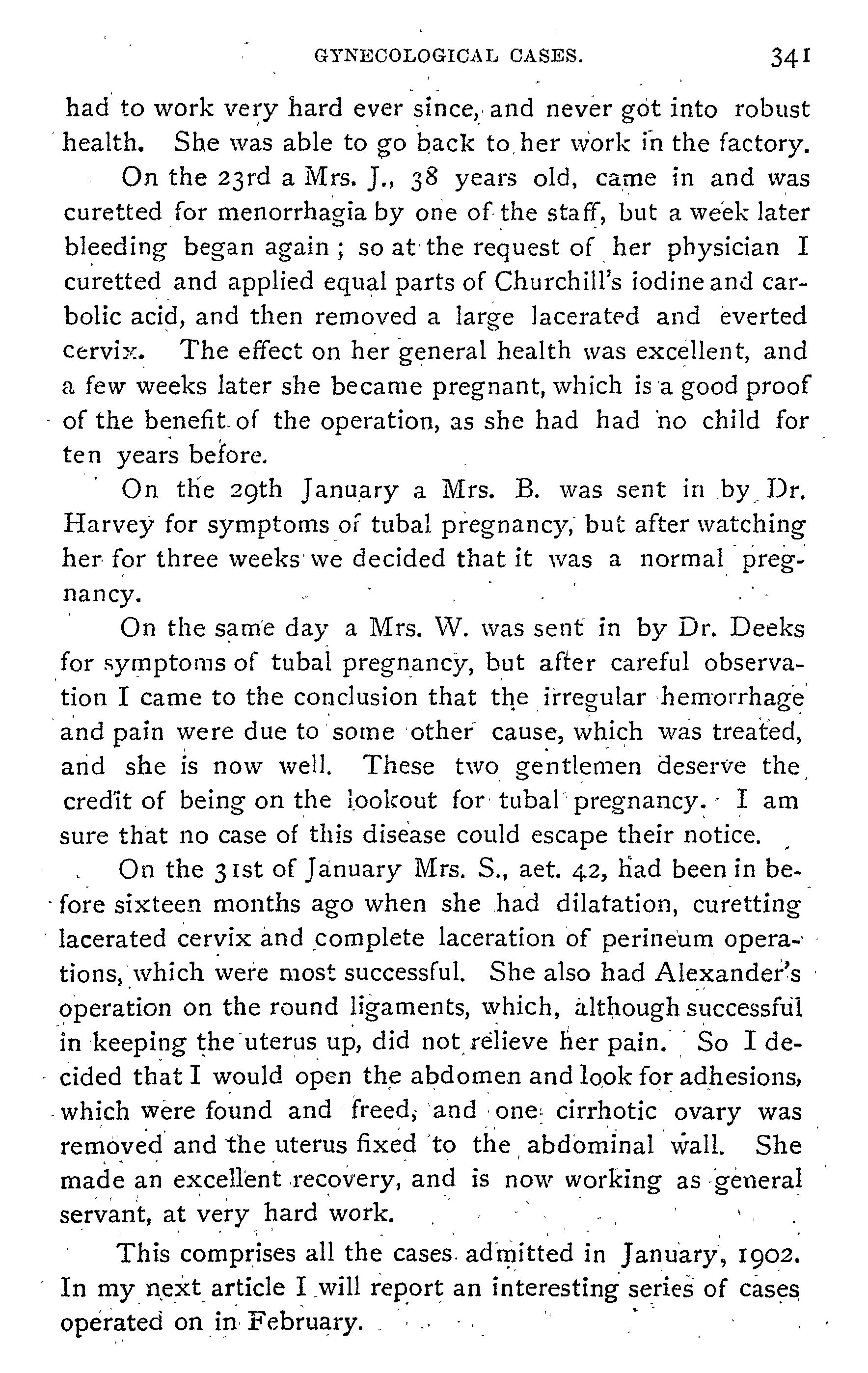 GYNECOLOGICAL CASES. 341

had to work very hard ever since, and never got into robust health. She was able to go back to her work in the factory.

On the 23rd a Mrs. J., 38 years old, came in and was curetted for menorrhagia by one of the staff, but a week later bleeding began again; so at the request of her physician I curetted and applied equal parts of Churchill's iodine and carbolic acid, and then removed a large lacerated and everted cervix. The effect on her general health was excellent, and a few weeks later she became pregnant, which is a good proof of the benefit of the operation, as she had had no child for ten years before.

On the 29th January a Mrs. B. was sent in by Dr. Harvey for symptoms of tubal pregnancy, but after watching her for three weeks we decided that it was a normal pregnancy.

On the same day a Mrs. W. was sent in by Dr. Deeks for symptoms of tubal pregnancy, but after careful observation I came to the conclusion that the irregular hemorrhage and pain were due to some other cause, which was treated, and she is now well. These two gentlemen deserve the credit of being on the lookout for tubal pregnancy. I am sure that no case of this disease could escape their notice.

On the 31st of January Mrs. S., aet. 42, had been in before sixteen months ago when she had dilatation, curetting lacerated cervix and complete laceration of perineum operations, which were most successful. She also had Alexander's operation on the round ligaments, which, although successful in keeping the uterus up, did not relieve her pain. So I decided that I would open the abdomen and look for adhesions, which were found and freed, and one cirrhotic ovary was removed and the uterus fixed to the abdominal wall. She made an excellent recovery, and is now working as general servant, at very hard work.

This comprises all the cases admitted in January, 1902. In my next article I will report an interesting series of cases operated on in February.